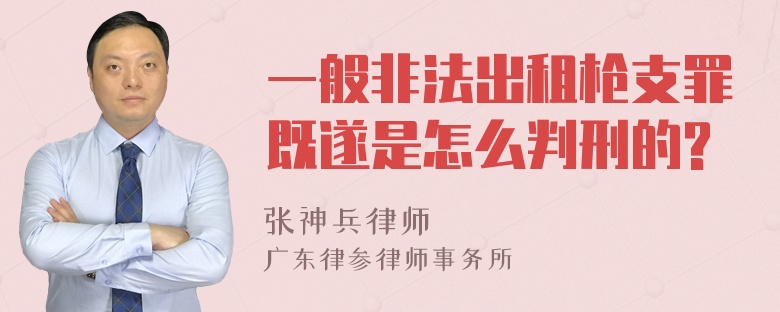 一般非法出租枪支罪既遂是怎么判刑的?

张神兵律师
广东律参律师事务所